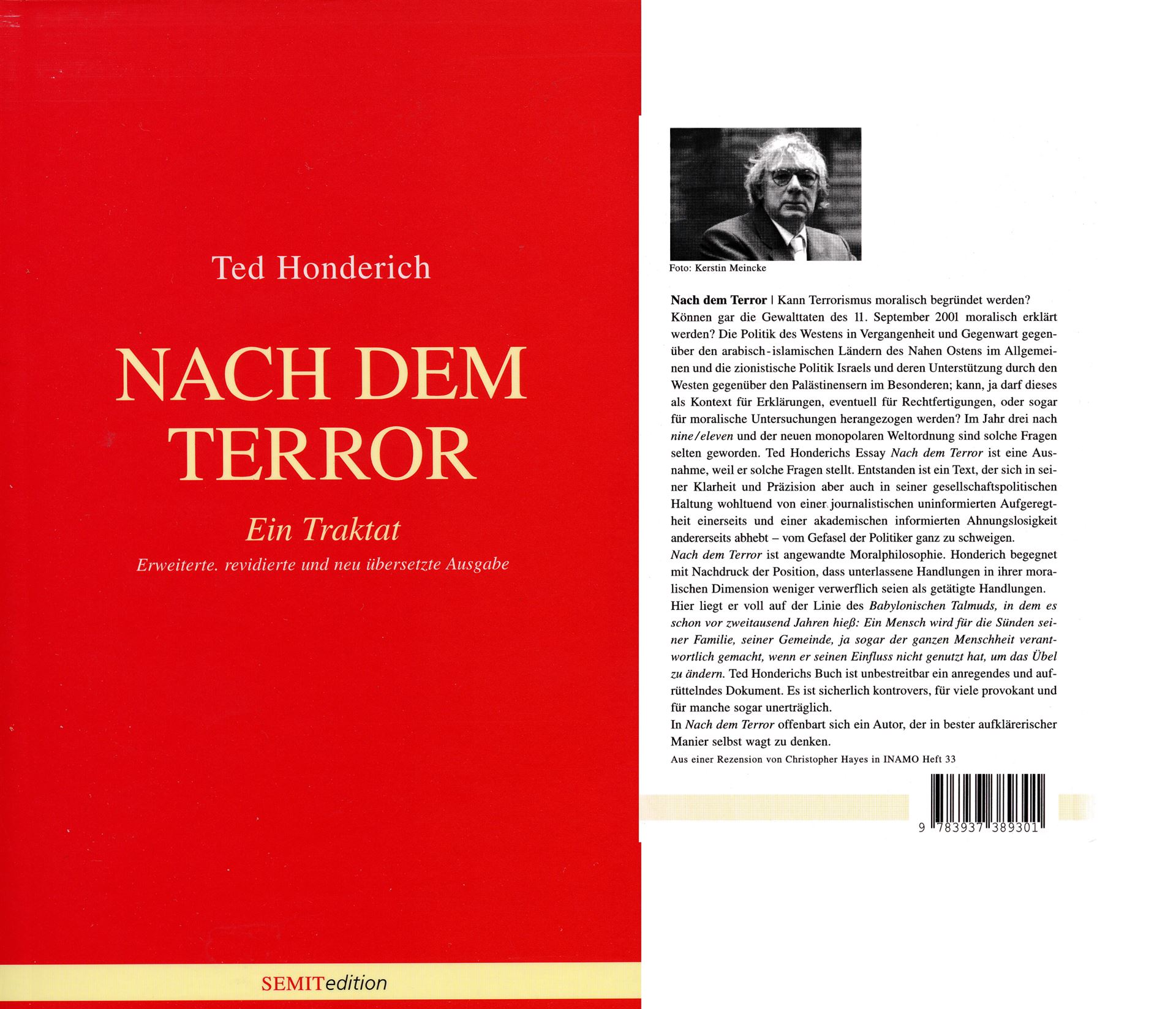 Ted Honderich

NACH DEM TERROR

Ein Traktat

Erweiterte. revidierte und neu übersetzte Ausgabe

SEMITedition

Foto: Kerstin Meincke

Nach dem Terror | Kann Terrorismus moralisch begründet werden? Können gar die Gewalttaten des 11. September 2001 moralisch erklärt werden? Die Politik des Westens in Vergangenheit und Gegenwart gegenüber den arabisch-islamischen Ländern des Nahen Ostens im Allgemeinen und die zionistische Politik Israels und deren Unterstützung durch den Westen gegenüber den Palästinensern im Besonderen; kann, ja darf dieses als Kontext für Erklärungen, eventuell für Rechtfertigungen, oder sogar für moralische Untersuchungen herangezogen werden? Im Jahr drei nach nine/eleven und der neuen monopolaren Weltordnung sind solche Fragen selten geworden. Ted Honderichs Essay Nach dem Terror ist eine Ausnahme, weil er solche Fragen stellt. Entstanden ist ein Text, der sich in seiner Klarheit und Präzision aber auch in seiner gesellschaftspolitischen Haltung wohltuend von einer journalistischen uninformierten Aufgeregtheit einerseits und einer akademischen informierten Ahnungslosigkeit andererseits abhebt – vom Gefasel der Politiker ganz zu schweigen.

Nach dem Terror ist angewandte Moralphilosophie. Honderich begegnet mit Nachdruck der Position, dass unterlassene Handlungen in ihrer moralischen Dimension weniger verwerflich seien als getätigte Handlungen.

Hier liegt er voll auf der Linie des Babylonischen Talmuds, in dem es schon vor zweitausend Jahren hieß: Ein Mensch wird für die Sünden seiner Familie, seiner Gemeinde, ja sogar der ganzen Menschheit verantwortlich gemacht, wenn er seinen Einfluss nicht genutzt hat, um das Übel zu ändern. Ted Honderichs Buch ist unbestreitbar ein anregendes und aufrüttelndes Dokument. Es ist sicherlich kontrovers, für viele provokant und für manche sogar unerträglich.

In Nach dem Terror offenbart sich ein Autor, der in bester aufklärerischer Manier selbst wagt zu denken.

Aus einer Rezension von Christopher Hayes in INAMO Heft 33

9 783937 389301